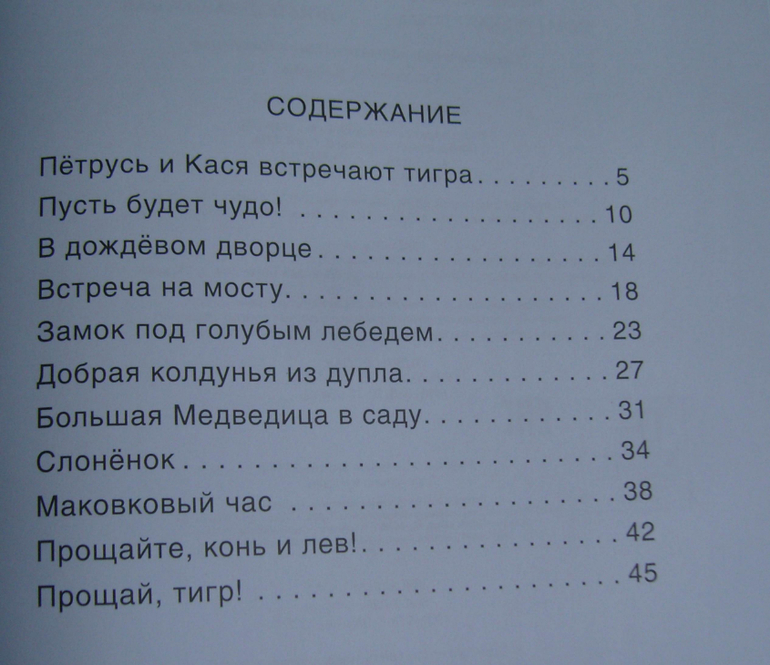 СОДЕРЖАНИЕ

Пётрусь и Кася встречают тигра 5
Пусть будет чудо! 10
В дождёвом дворце 14
Встреча на мосту 18
Замок под голубым лебедем 23
Добрая колдунья из дупла 27
Большая Медведица в саду 31
Слонёнок 34
Маковковый час 38
Прощайте, конь и лев! 42
Прощай, тигр! 45